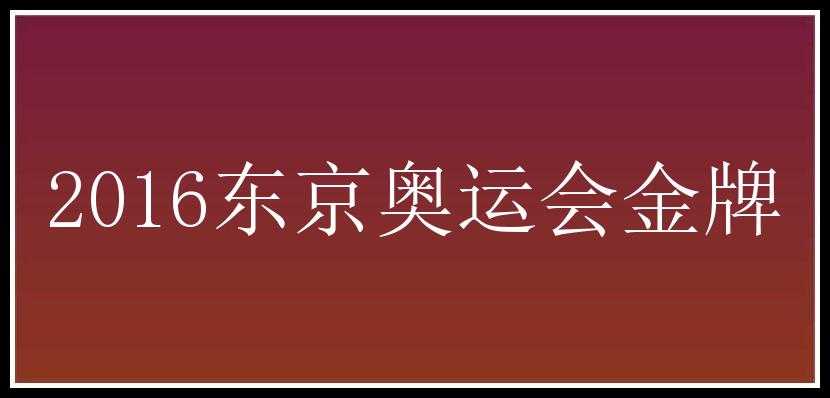 2016东京奥运会金牌